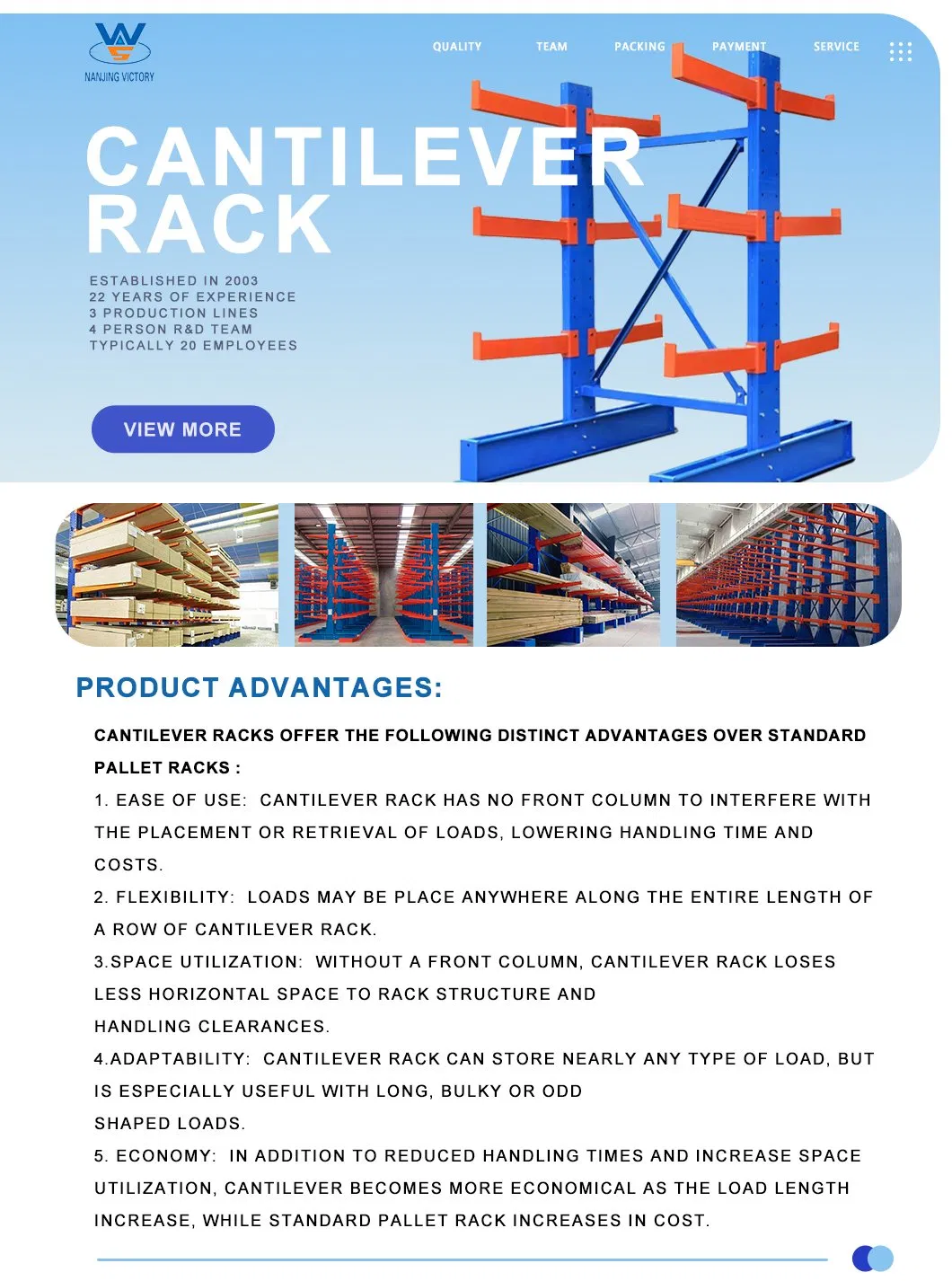 NANJING VICTORY

QUALITY TEAM PACKING PAYMENT SERVICE

CANTILEVER RACK

ESTABLISHED IN 2003
22 YEARS OF EXPERIENCE
3 PRODUCTION LINES
4 PERSON R&D TEAM
TYPICALLY 20 EMPLOYEES

VIEW MORE

PRODUCT ADVANTAGES:

CANTILEVER RACKS OFFER THE FOLLOWING DISTINCT ADVANTAGES OVER STANDARD PALLET RACKS :

1. EASE OF USE: CANTILEVER RACK HAS NO FRONT COLUMN TO INTERFERE WITH THE PLACEMENT OR RETRIEVAL OF LOADS, LOWERING HANDLING TIME AND COSTS.

2. FLEXIBILITY: LOADS MAY BE PLACE ANYWHERE ALONG THE ENTIRE LENGTH OF A ROW OF CANTILEVER RACK.

3.SPACE UTILIZATION: WITHOUT A FRONT COLUMN, CANTILEVER RACK LOSES LESS HORIZONTAL SPACE TO RACK STRUCTURE AND HANDLING CLEARANCES.

4.ADAPTABILITY: CANTILEVER RACK CAN STORE NEARLY ANY TYPE OF LOAD, BUT IS ESPECIALLY USEFUL WITH LONG, BULKY OR ODD SHAPED LOADS.

5. ECONOMY: IN ADDITION TO REDUCED HANDLING TIMES AND INCREASE SPACE UTILIZATION, CANTILEVER BECOMES MORE ECONOMICAL AS THE LOAD LENGTH INCREASE, WHILE STANDARD PALLET RACK INCREASES IN COST.